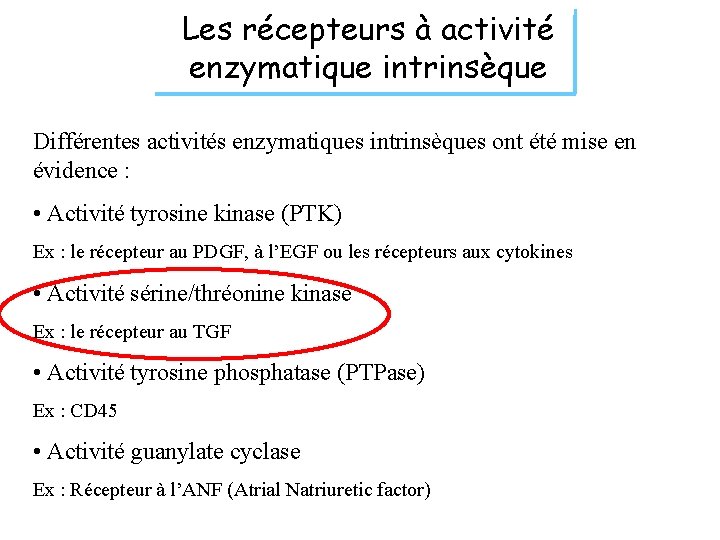 Les récepteurs à activité enzymatique intrinsèque

Différentes activités enzymatiques intrinsèques ont été mise en évidence :

• Activité tyrosine kinase (PTK)

Ex : le récepteur au PDGF, à l'EGF ou les récepteurs aux cytokines

• Activité sérine/thréonine kinase

Ex : le récepteur au TGF

• Activité tyrosine phosphatase (PTPase)

Ex : CD45

• Activité guanylate cyclase

Ex : Récepteur à l'ANF (Atrial Natriuretic factor)